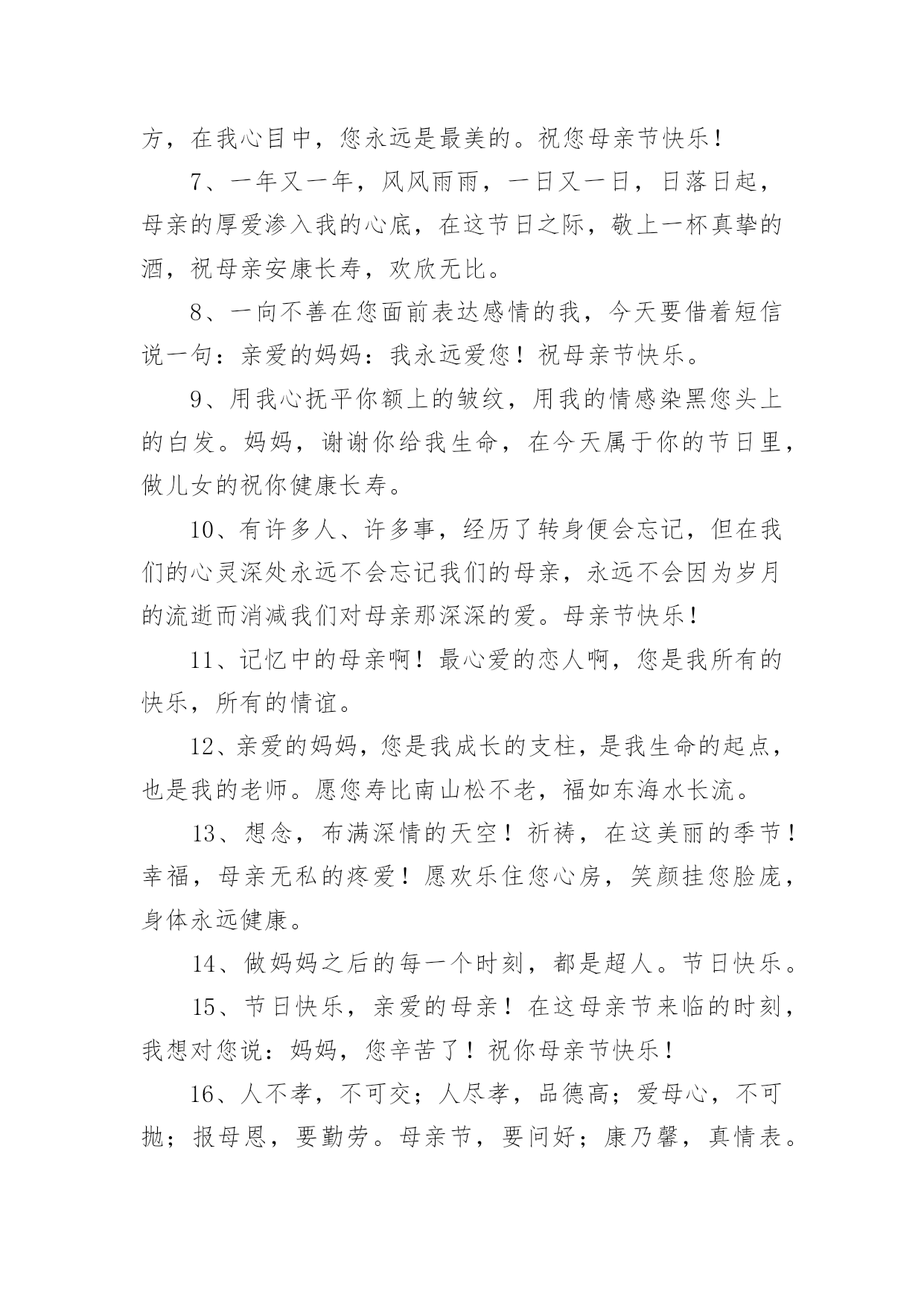 方，在我心目中，您永远是最美的。祝您母亲节快乐！

7、一年又一年，风风雨雨，一日又一日，日落日起，母亲的厚爱渗入我的心底，在这节日之际，敬上一杯真挚的酒，祝母亲安康长寿，欢欣无比。

8、一向不善在您面前表达感情的我，今天要借着短信说一句：亲爱的妈妈：我永远爱您！祝母亲节快乐。

9、用我心抚平你额上的皱纹，用我的情感染黑您头上的白发。妈妈，谢谢你给我生命，在今天属于你的节日里，做儿女的祝你健康长寿。

10、有许多人、许多事，经历了转身便会忘记，但在我们的心灵深处永远不会忘记我们的母亲，永远不会因为岁月的流逝而消减我们对母亲那深深的爱。母亲节快乐！

11、记忆中的母亲啊！最心爱的恋人啊，您是我所有的快乐，所有的情谊。

12、亲爱的妈妈，您是我成长的支柱，是我生命的起点，也是我的老师。愿您寿比南山松不老，福如东海水长流。

13、想念，布满深情的天空！祈祷，在这美丽的季节！幸福，母亲无私的疼爱！愿欢乐住您心房，笑颜挂您脸庞，身体永远健康。

14、做妈妈之后的每一个时刻，都是超人。节日快乐。

15、节日快乐，亲爱的母亲！在这母亲节来临的时刻，我想对您说：妈妈，您辛苦了！祝你母亲节快乐！

16、人不孝，不可交；人尽孝，品德高；爱母心，不可抛；报母恩，要勤劳。母亲节，要问好；康乃馨，真情表。